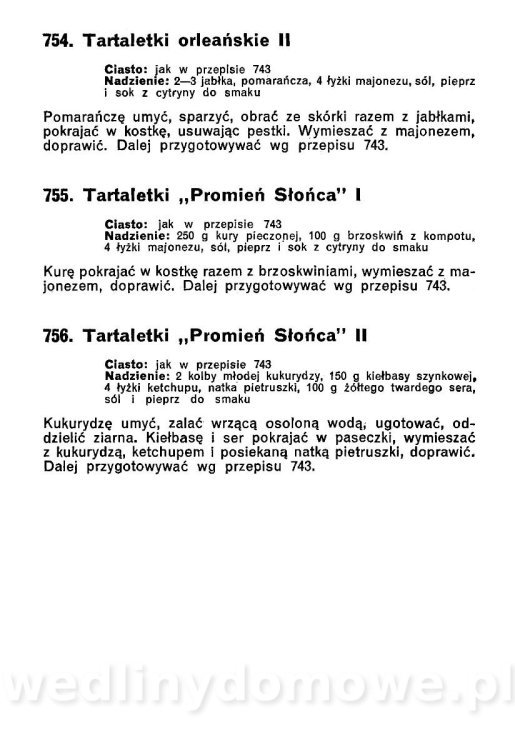 754. Tartaletki orleańskie II

Ciasto: jak w przepisie 743
Nadzienie: 2—3 jabłka, pomarańcza, 4 łyżki majonezu, sól, pieprz i sok z cytryny do smaku

Pomarańczę umyć, sparzyć, obrać ze skórki razem z jabłkami, pokrajać w kostkę, usuwając pestki. Wymieszać z majonezem, doprawić. Dalej przygotowywać wg przepisu 743.

755. Tartaletki „Promień Słońca" I

Ciasto: jak w przepisie 743
Nadzienie: 250 g kury pieczonej, 100 g brzoskwiń z kompotu, 4 łyżki majonezu, sól, pieprz i sok z cytryny do smaku

Kurę pokrajać w kostkę razem z brzoskwiniami, wymieszać z majonezem, doprawić. Dalej przygotowywać wg przepisu 743.

756. Tartaletki „Promień Słońca" II

Ciasto: jak w przepisie 743
Nadzienie: 2 kolby młodej kukurydzy, 150 g kiełbasy szynkowej, 4 łyżki ketchupu, natka pietruszki, 100 g żółtego twardego sera, sól i pieprz do smaku

Kukurydzę umyć, zalać wrzącą osoloną wodą, ugotować, oddzielić ziarna. Kiełbasę i ser pokrajać w paseczki, wymieszać z kukurydzą, ketchupem i posiekaną natką pietruszki, doprawić. Dalej przygotowywać wg przepisu 743.

wedlinydomowe.pl